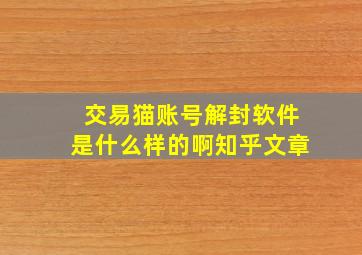 交易猫账号解封软件
是什么样的啊知乎文章